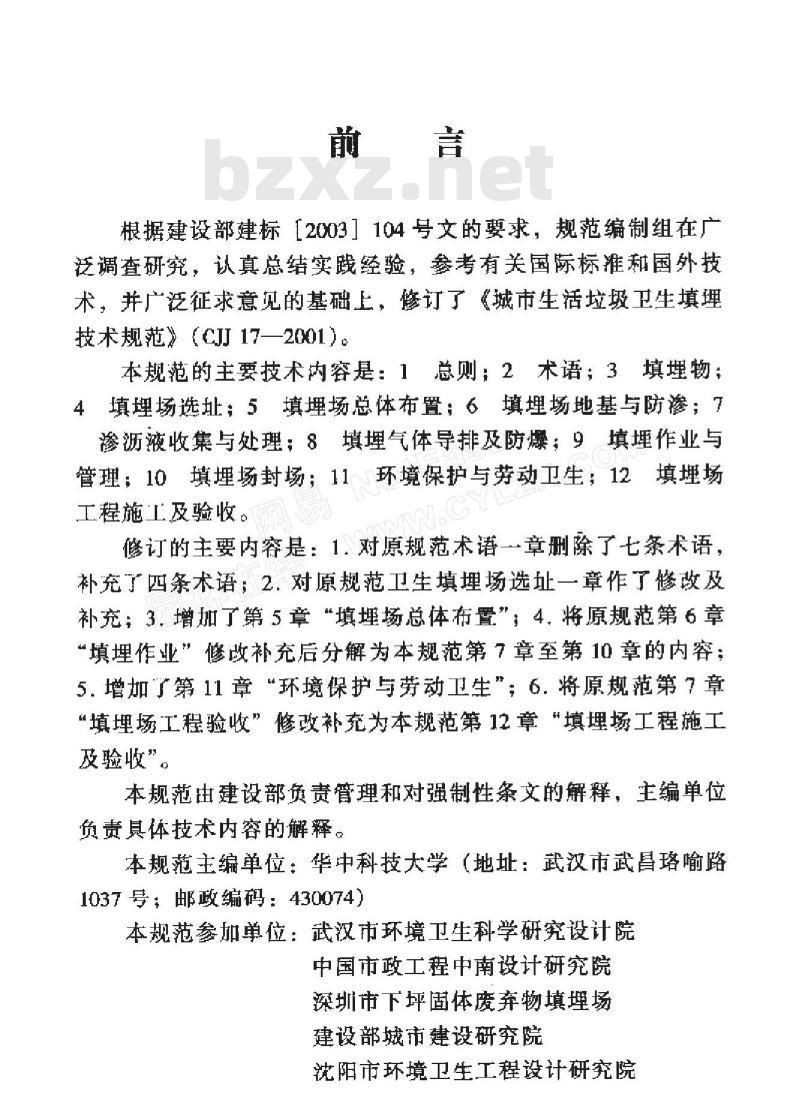 前　言

bzxz.net

根据建设部建标［2003］104号文的要求，规范编制组在广泛调查研究，认真总结实践经验，参考有关国际标准和国外技术，并广泛征求意见的基础上，修订了《城市生活垃圾卫生填埋技术规范》（CJJ 17—2001）。

本规范的主要技术内容是：1　总则；2　术语；3　填埋物；4　填埋场选址；5　填埋场总体布置；6　填埋场地基与防渗；7　渗沥液收集与处理；8　填埋气体导排及防爆；9　填埋作业与管理；10　填埋场封场；11　环境保护与劳动卫生；12　填埋场工程施工及验收。

修订的主要内容是：1. 对原规范术语一章删除了七条术语，补充了四条术语；2. 对原规范卫生填埋场选址一章作了修改及补充；3. 增加了第5章“填埋场总体布置”；4. 将原规范第6章“填埋作业”修改补充后分解为本规范第7章至第10章的内容；5. 增加了第11章“环境保护与劳动卫生”；6. 将原规范第7章“填埋场工程验收”修改补充为本规范第12章“填埋场工程施工及验收”。

本规范由建设部负责管理和对强制性条文的解释，主编单位负责具体技术内容的解释。

本规范主编单位：华中科技大学（地址：武汉市武昌珞喻路1037号；邮政编码：430074）

本规范参加单位：武汉市环境卫生科学研究设计院
中国市政工程中南设计研究院
深圳市下坪固体废弃物填埋场
建设部城市建设研究院
沈阳市环境卫生工程设计研究院